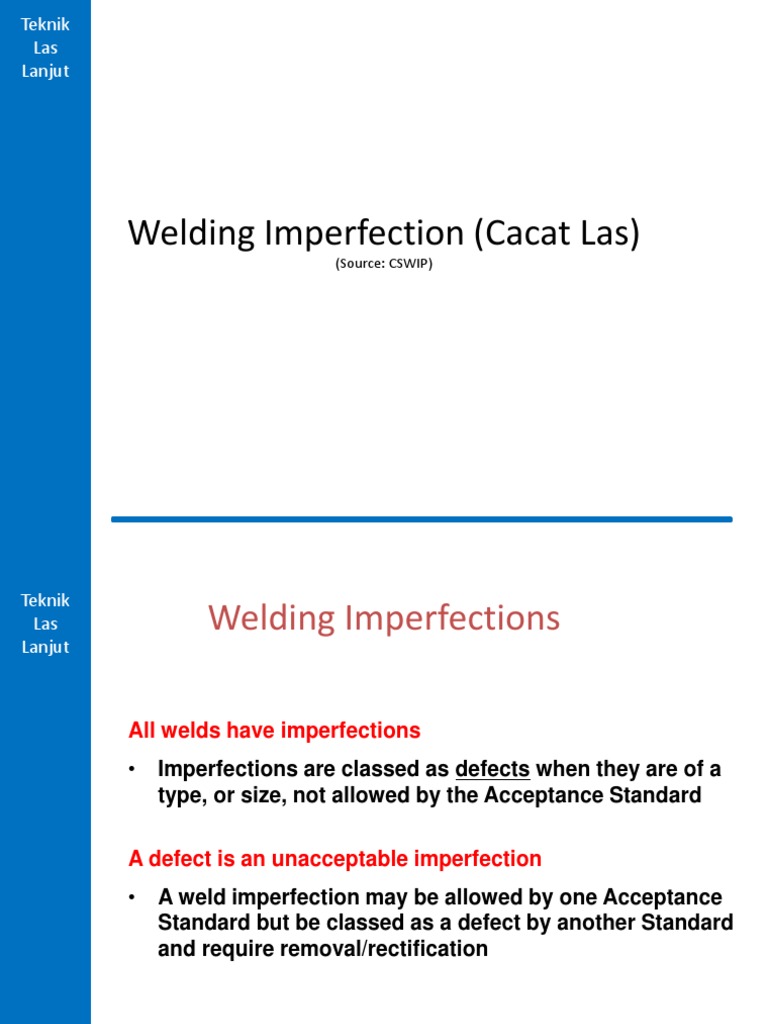 Teknik
Las
Lanjut

Welding Imperfection (Cacat Las)
(Source: CSWIP)

Teknik
Las
Lanjut

Welding Imperfections

All welds have imperfections

• Imperfections are classed as defects when they are of a type, or size, not allowed by the Acceptance Standard

A defect is an unacceptable imperfection

• A weld imperfection may be allowed by one Acceptance Standard but be classed as a defect by another Standard and require removal/rectification